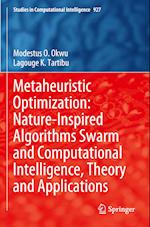 Studies in Computational Intelligence 927

Modestus O. Okwu
Lagouge K. Tartibu

Metaheuristic Optimization: Nature-Inspired Algorithms Swarm and Computational Intelligence, Theory and Applications

Springer